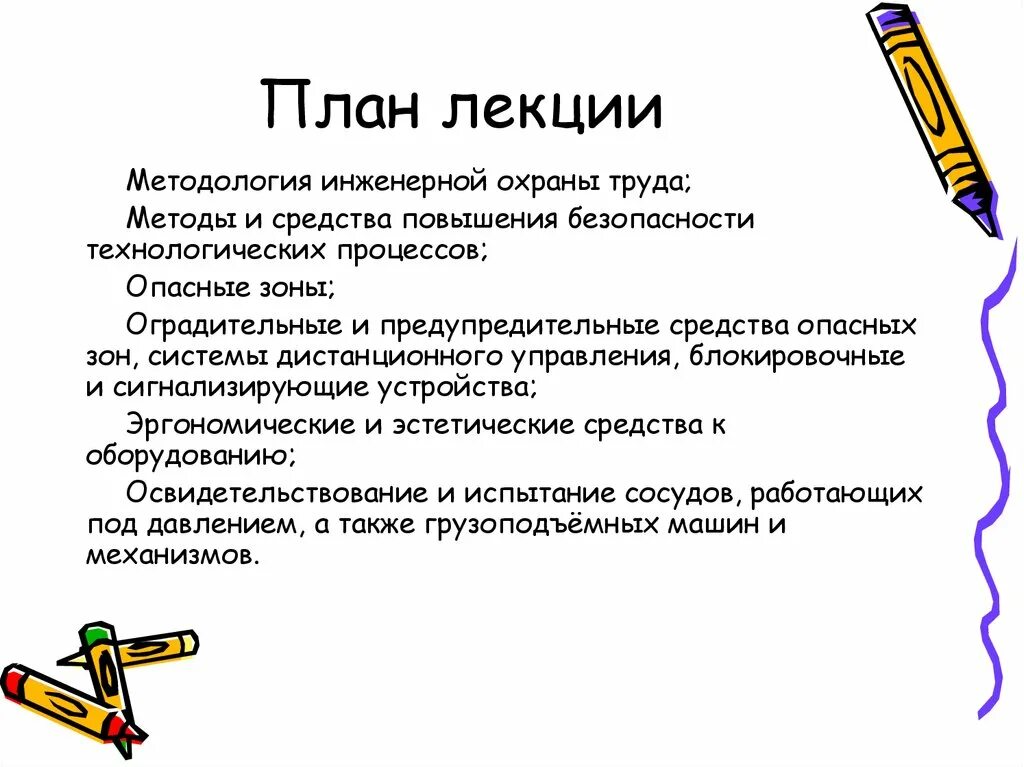 План лекции

Методология инженерной охраны труда;

Методы и средства повышения безопасности технологических процессов;

Опасные зоны;

Оградительные и предупредительные средства опасных зон, системы дистанционного управления, блокировочные и сигнализирующие устройства;

Эргономические и эстетические средства к оборудованию;

Освидетельствование и испытание сосудов, работающих под давлением, а также грузоподъёмных машин и механизмов.